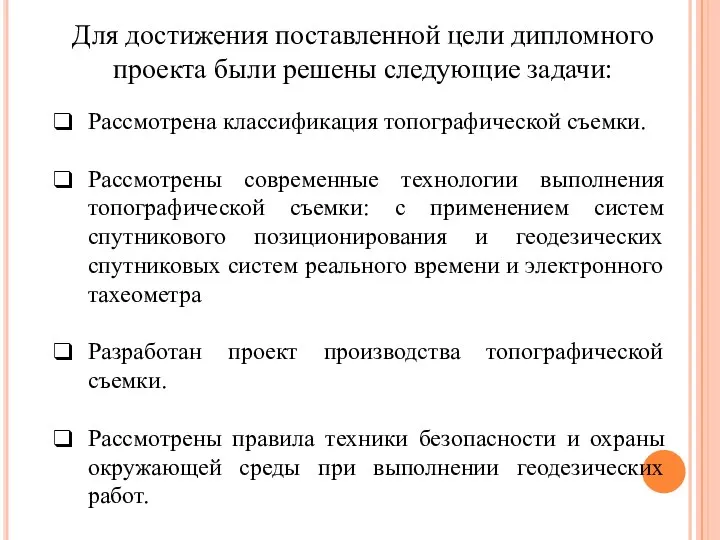 Для достижения поставленной цели дипломного проекта были решены следующие задачи:

❑ Рассмотрена классификация топографической съемки.

❑ Рассмотрены современные технологии выполнения топографической съемки: с применением систем спутникового позиционирования и геодезических спутниковых систем реального времени и электронного тахеометра

❑ Разработан проект производства топографической съемки.

❑ Рассмотрены правила техники безопасности и охраны окружающей среды при выполнении геодезических работ.